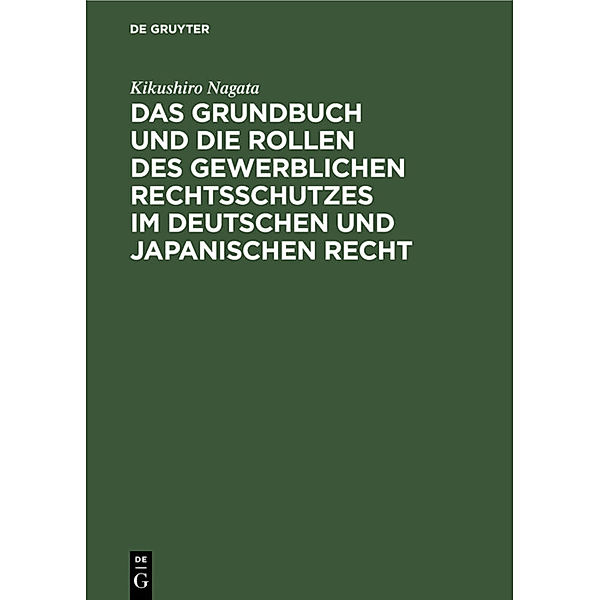 DE GRUYTER

Kikushiro Nagata

DAS GRUNDBUCH UND DIE ROLLEN DES GEWERBLICHEN RECHTSSCHUTZES IM DEUTSCHEN UND JAPANISCHEN RECHT

DE G